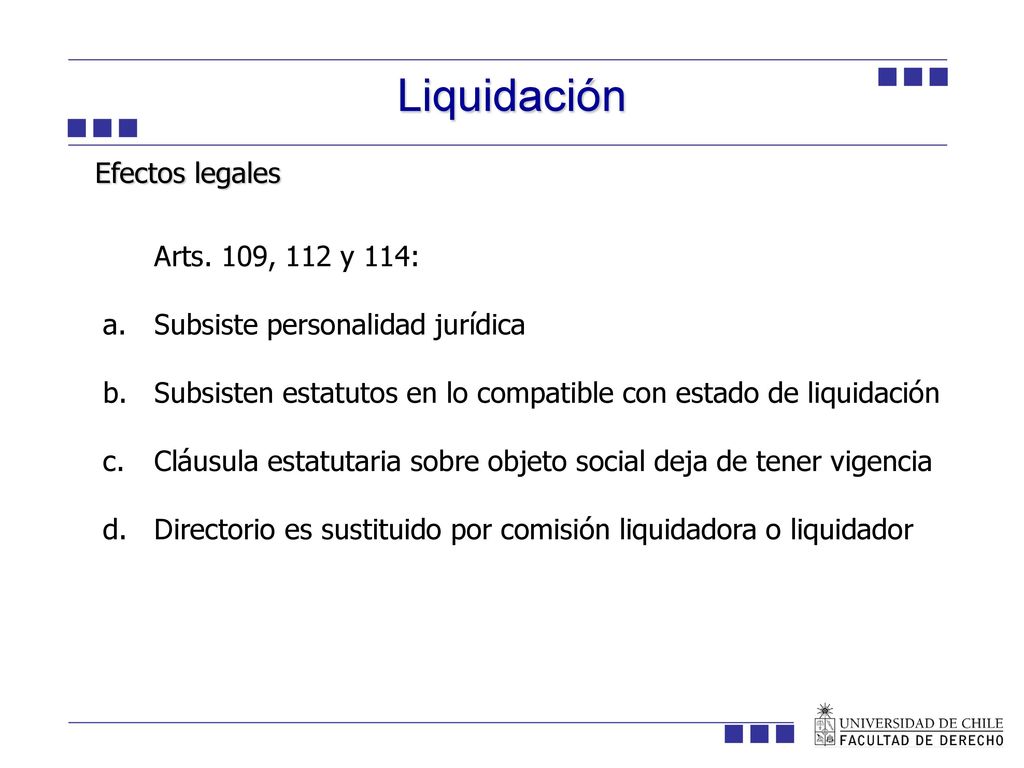 Liquidación

Efectos legales

Arts. 109, 112 y 114:

a. Subsiste personalidad jurídica

b. Subsisten estatutos en lo compatible con estado de liquidación

c. Cláusula estatutaria sobre objeto social deja de tener vigencia

d. Directorio es sustituido por comisión liquidadora o liquidador

UNIVERSIDAD DE CHILE
FACULTAD DE DERECHO